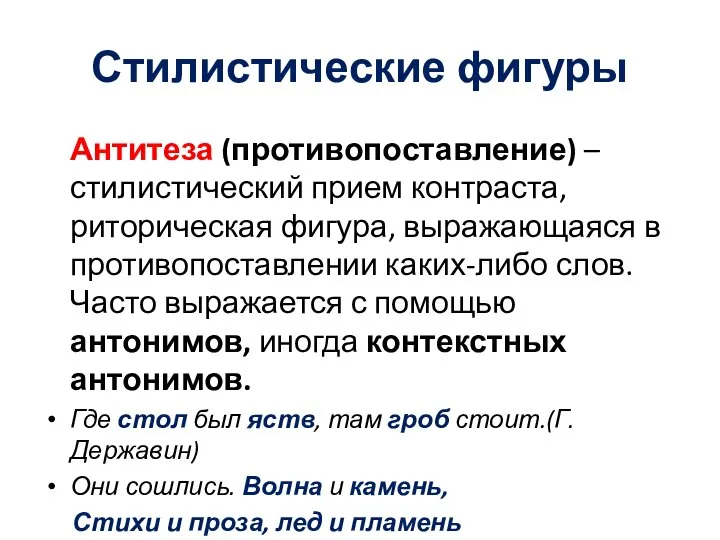 Стилистические фигуры

Антитеза (противопоставление) – стилистический прием контраста, риторическая фигура, выражающаяся в противопоставлении каких-либо слов. Часто выражается с помощью антонимов, иногда контекстных антонимов.

• Где стол был яств, там гроб стоит.(Г. Державин)
• Они сошлись. Волна и камень,
Стихи и проза, лед и пламень